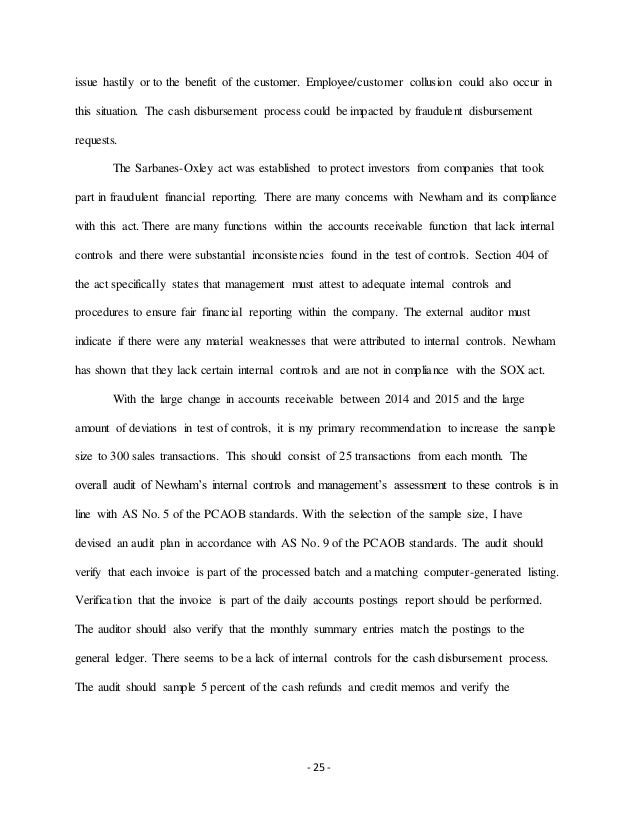 issue hastily or to the benefit of the customer. Employee/customer collusion could also occur in this situation. The cash disbursement process could be impacted by fraudulent disbursement requests.

The Sarbanes-Oxley act was established to protect investors from companies that took part in fraudulent financial reporting. There are many concerns with Newham and its compliance with this act. There are many functions within the accounts receivable function that lack internal controls and there were substantial inconsistencies found in the test of controls. Section 404 of the act specifically states that management must attest to adequate internal controls and procedures to ensure fair financial reporting within the company. The external auditor must indicate if there were any material weaknesses that were attributed to internal controls. Newham has shown that they lack certain internal controls and are not in compliance with the SOX act.

With the large change in accounts receivable between 2014 and 2015 and the large amount of deviations in test of controls, it is my primary recommendation to increase the sample size to 300 sales transactions. This should consist of 25 transactions from each month. The overall audit of Newham's internal controls and management's assessment to these controls is in line with AS No. 5 of the PCAOB standards. With the selection of the sample size, I have devised an audit plan in accordance with AS No. 9 of the PCAOB standards. The audit should verify that each invoice is part of the processed batch and a matching computer-generated listing. Verification that the invoice is part of the daily accounts postings report should be performed. The auditor should also verify that the monthly summary entries match the postings to the general ledger. There seems to be a lack of internal controls for the cash disbursement process. The audit should sample 5 percent of the cash refunds and credit memos and verify the

- 25 -